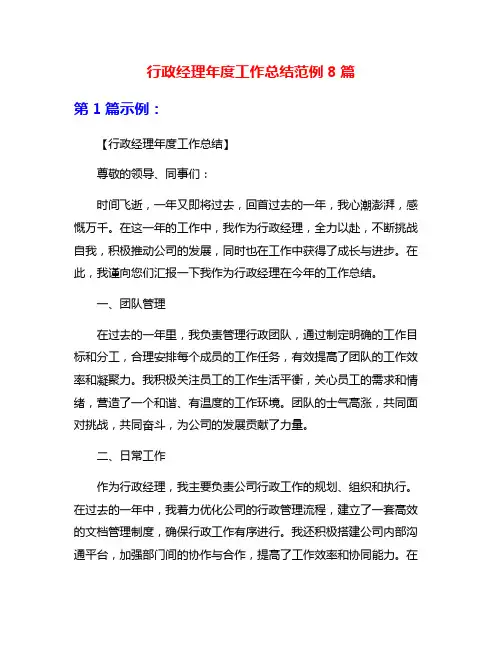 行政经理年度工作总结范例 8 篇

第 1 篇示例：

【行政经理年度工作总结】

尊敬的领导、同事们：

时间飞逝，一年又即将过去，回首过去的一年，我心潮澎湃，感慨万千。在这一年的工作中，我作为行政经理，全力以赴，不断挑战自我，积极推动公司的发展，同时也在工作中获得了成长与进步。在此，我谨向您们汇报一下我作为行政经理在今年的工作总结。

一、团队管理

在过去的一年里，我负责管理行政团队，通过制定明确的工作目标和分工，合理安排每个成员的工作任务，有效提高了团队的工作效率和凝聚力。我积极关注员工的工作生活平衡，关心员工的需求和情绪，营造了一个和谐、有温度的工作环境。团队的士气高涨，共同面对挑战，共同奋斗，为公司的发展贡献了力量。

二、日常工作

作为行政经理，我主要负责公司行政工作的规划、组织和执行。在过去的一年中，我着力优化公司的行政管理流程，建立了一套高效的文档管理制度，确保行政工作有序进行。我还积极搭建公司内部沟通平台，加强部门间的协作与合作，提高了工作效率和协同能力。在